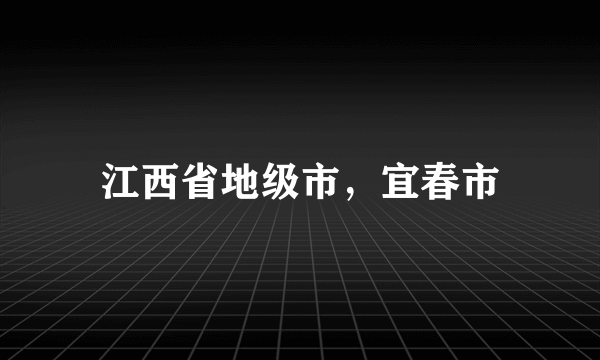 江西省地级市，宜春市